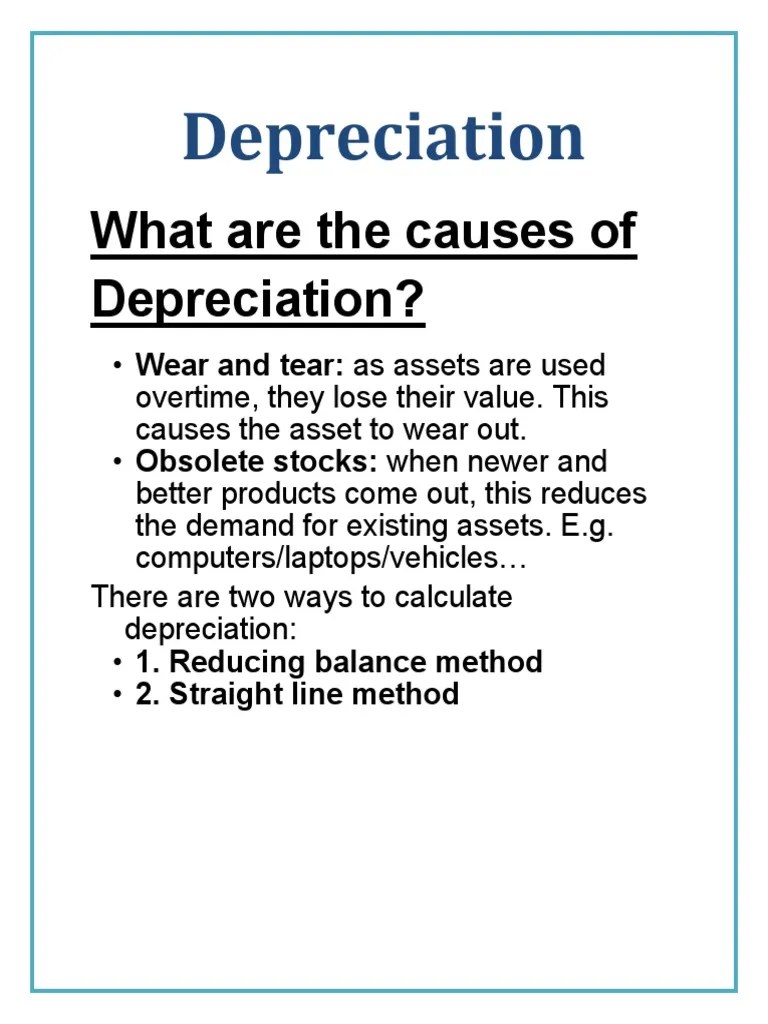 Depreciation

What are the causes of Depreciation?

• Wear and tear: as assets are used overtime, they lose their value. This causes the asset to wear out.
• Obsolete stocks: when newer and better products come out, this reduces the demand for existing assets. E.g. computers/laptops/vehicles…

There are two ways to calculate depreciation:
• 1. Reducing balance method
• 2. Straight line method